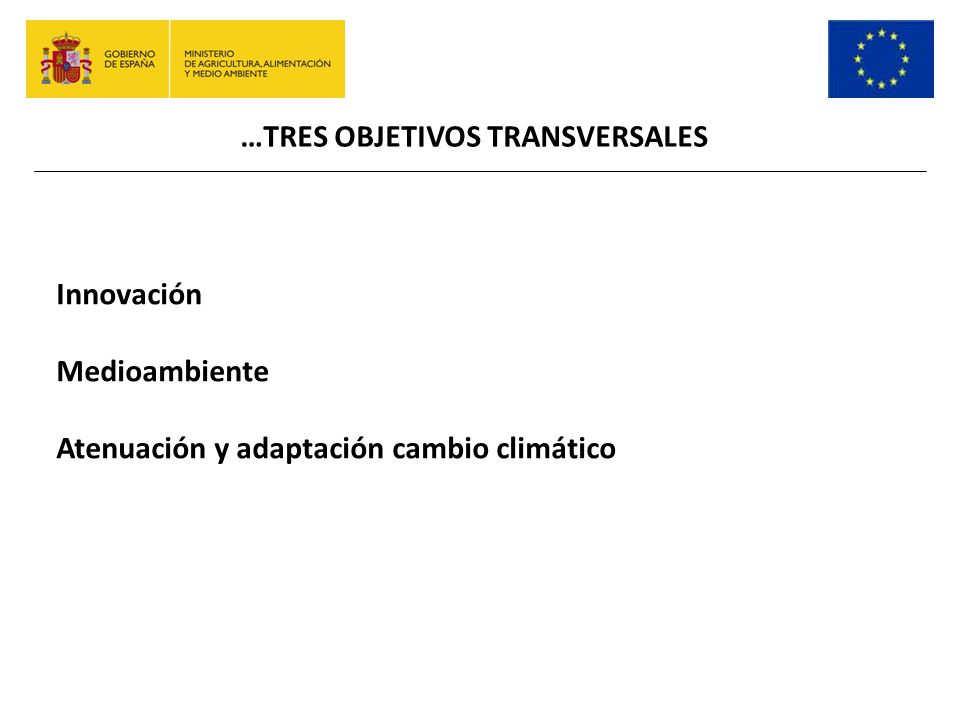 GOBIERNO DE ESPAÑA

MINISTERIO DE AGRICULTURA, ALIMENTACIÓN Y MEDIO AMBIENTE

…TRES OBJETIVOS TRANSVERSALES

Innovación

Medioambiente

Atenuación y adaptación cambio climático